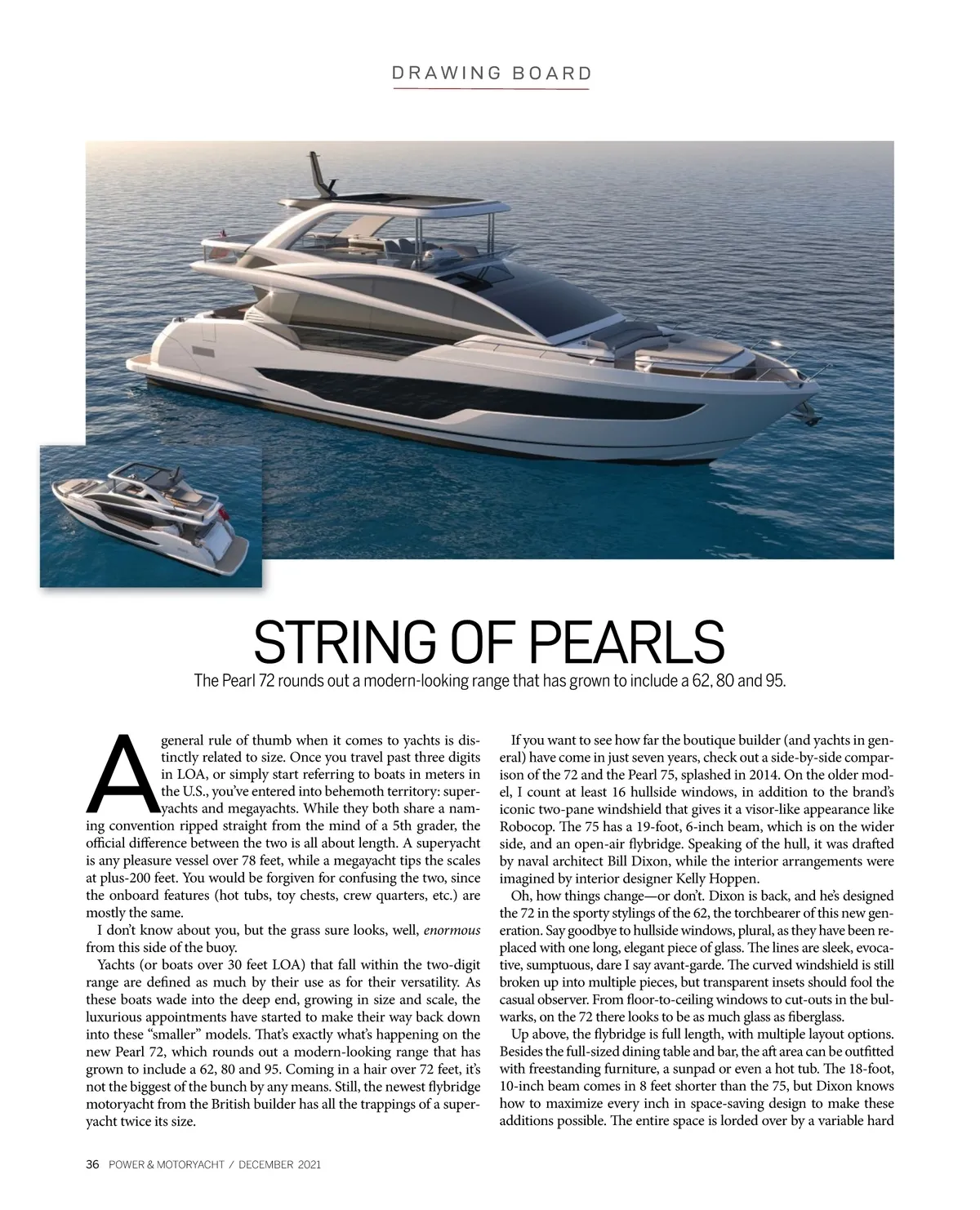 DRAWING BOARD

STRING OF PEARLS

The Pearl 72 rounds out a modern-looking range that has grown to include a 62, 80 and 95.

A general rule of thumb when it comes to yachts is distinctly related to size. Once you travel past three digits in LOA, or simply start referring to boats in meters in the U.S., you've entered into behemoth territory: superyachts and megayachts. While they both share a naming convention ripped straight from the mind of a 5th grader, the official difference between the two is all about length. A superyacht is any pleasure vessel over 78 feet, while a megayacht tips the scales at plus-200 feet. You would be forgiven for confusing the two, since the onboard features (hot tubs, toy chests, crew quarters, etc.) are mostly the same.

I don't know about you, but the grass sure looks, well, enormous from this side of the buoy.

Yachts (or boats over 30 feet LOA) that fall within the two-digit range are defined as much by their use as for their versatility. As these boats wade into the deep end, growing in size and scale, the luxurious appointments have started to make their way back down into these "smaller" models. That's exactly what's happening on the new Pearl 72, which rounds out a modern-looking range that has grown to include a 62, 80 and 95. Coming in a hair over 72 feet, it's not the biggest of the bunch by any means. Still, the newest flybridge motoryacht from the British builder has all the trappings of a superyacht twice its size.

If you want to see how far the boutique builder (and yachts in general) have come in just seven years, check out a side-by-side comparison of the 72 and the Pearl 75, splashed in 2014. On the older model, I count at least 16 hullside windows, in addition to the brand's iconic two-pane windshield that gives it a visor-like appearance like Robocop. The 75 has a 19-foot, 6-inch beam, which is on the wider side, and an open-air flybridge. Speaking of the hull, it was drafted by naval architect Bill Dixon, while the interior arrangements were imagined by interior designer Kelly Hoppen.

Oh, how things change—or don't. Dixon is back, and he's designed the 72 in the sporty stylings of the 62, the torchbearer of this new generation. Say goodbye to hullside windows, plural, as they have been replaced with one long, elegant piece of glass. The lines are sleek, evocative, sumptuous, dare I say avant-garde. The curved windshield is still broken up into multiple pieces, but transparent insets should fool the casual observer. From floor-to-ceiling windows to cut-outs in the bulwarks, on the 72 there looks to be as much glass as fiberglass.

Up above, the flybridge is full length, with multiple layout options. Besides the full-sized dining table and bar, the aft area can be outfitted with freestanding furniture, a sunpad or even a hot tub. The 18-foot, 10-inch beam comes in 8 feet shorter than the 75, but Dixon knows how to maximize every inch in space-saving design to make these additions possible. The entire space is lorded over by a variable hard

36 POWER & MOTORYACHT / DECEMBER 2021